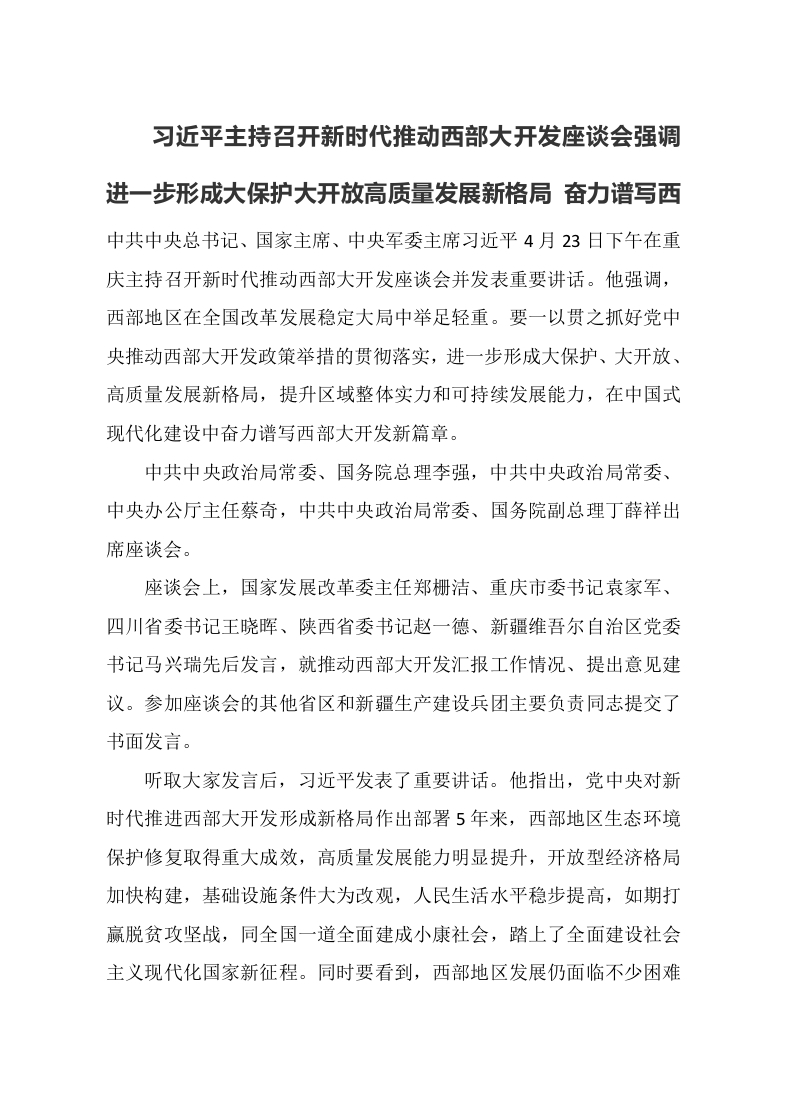 习近平主持召开新时代推动西部大开发座谈会强调

进一步形成大保护大开放高质量发展新格局 奋力谱写西

中共中央总书记、国家主席、中央军委主席习近平 4 月 23 日下午在重庆主持召开新时代推动西部大开发座谈会并发表重要讲话。他强调，西部地区在全国改革发展稳定大局中举足轻重。要一以贯之抓好党中央推动西部大开发政策举措的贯彻落实，进一步形成大保护、大开放、高质量发展新格局，提升区域整体实力和可持续发展能力，在中国式现代化建设中奋力谱写西部大开发新篇章。

中共中央政治局常委、国务院总理李强，中共中央政治局常委、中央办公厅主任蔡奇，中共中央政治局常委、国务院副总理丁薛祥出席座谈会。

座谈会上，国家发展改革委主任郑栅洁、重庆市委书记袁家军、四川省委书记王晓晖、陕西省委书记赵一德、新疆维吾尔自治区党委书记马兴瑞先后发言，就推动西部大开发汇报工作情况、提出意见建议。参加座谈会的其他省区和新疆生产建设兵团主要负责同志提交了书面发言。

听取大家发言后，习近平发表了重要讲话。他指出，党中央对新时代推进西部大开发形成新格局作出部署 5 年来，西部地区生态环境保护修复取得重大成效，高质量发展能力明显提升，开放型经济格局加快构建，基础设施条件大为改观，人民生活水平稳步提高，如期打赢脱贫攻坚战，同全国一道全面建成小康社会，踏上了全面建设社会主义现代化国家新征程。同时要看到，西部地区发展仍面临不少困难